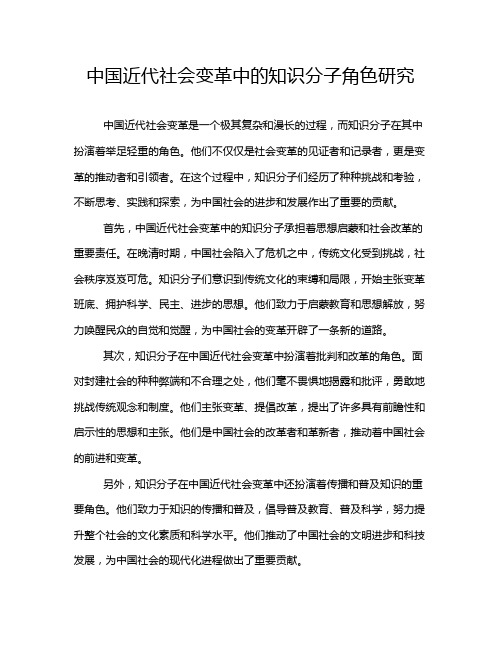 中国近代社会变革中的知识分子角色研究

中国近代社会变革是一个极其复杂和漫长的过程，而知识分子在其中扮演着举足轻重的角色。他们不仅仅是社会变革的见证者和记录者，更是变革的推动者和引领者。在这个过程中，知识分子们经历了种种挑战和考验，不断思考、实践和探索，为中国社会的进步和发展作出了重要的贡献。

首先，中国近代社会变革中的知识分子承担着思想启蒙和社会改革的重要责任。在晚清时期，中国社会陷入了危机之中，传统文化受到挑战，社会秩序岌岌可危。知识分子们意识到传统文化的束缚和局限，开始主张变革班底、拥护科学、民主、进步的思想。他们致力于启蒙教育和思想解放，努力唤醒民众的自觉和觉醒，为中国社会的变革开辟了一条新的道路。

其次，知识分子在中国近代社会变革中扮演着批判和改革的角色。面对封建社会的种种弊端和不合理之处，他们毫不畏惧地揭露和批评，勇敢地挑战传统观念和制度。他们主张变革、提倡改革，提出了许多具有前瞻性和启示性的思想和主张。他们是中国社会的改革者和革新者，推动着中国社会的前进和变革。

另外，知识分子在中国近代社会变革中还扮演着传播和普及知识的重要角色。他们致力于知识的传播和普及，倡导普及教育、普及科学，努力提升整个社会的文化素质和科学水平。他们推动了中国社会的文明进步和科技发展，为中国社会的现代化进程做出了重要贡献。